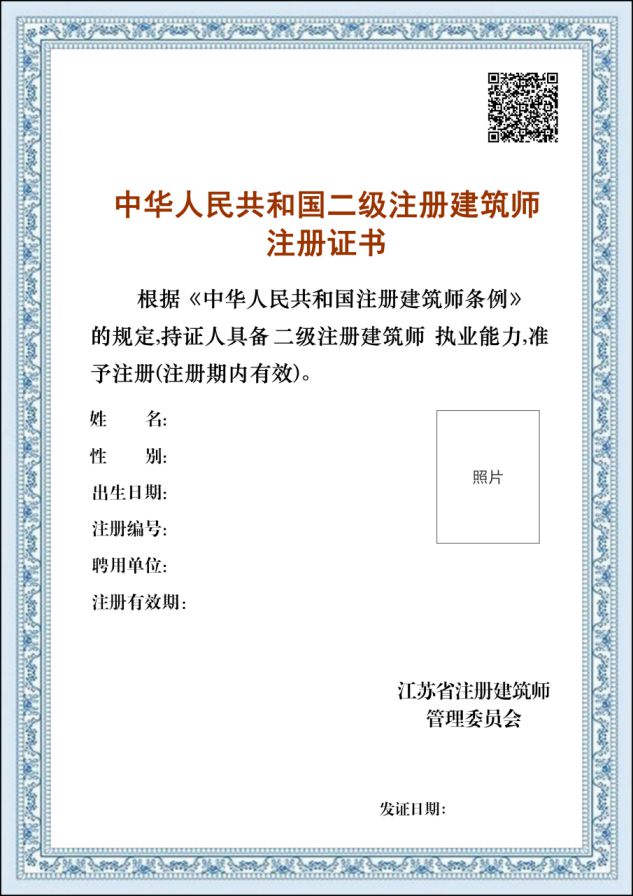 中华人民共和国二级注册建筑师
注册证书

根据《中华人民共和国注册建筑师条例》的规定,持证人具备 二级注册建筑师 执业能力,准予注册(注册期内有效)。

姓　　名:
性　　别:
出生日期:
注册编号:
聘用单位:
注册有效期:

照片

江苏省注册建筑师
管理委员会

发证日期: